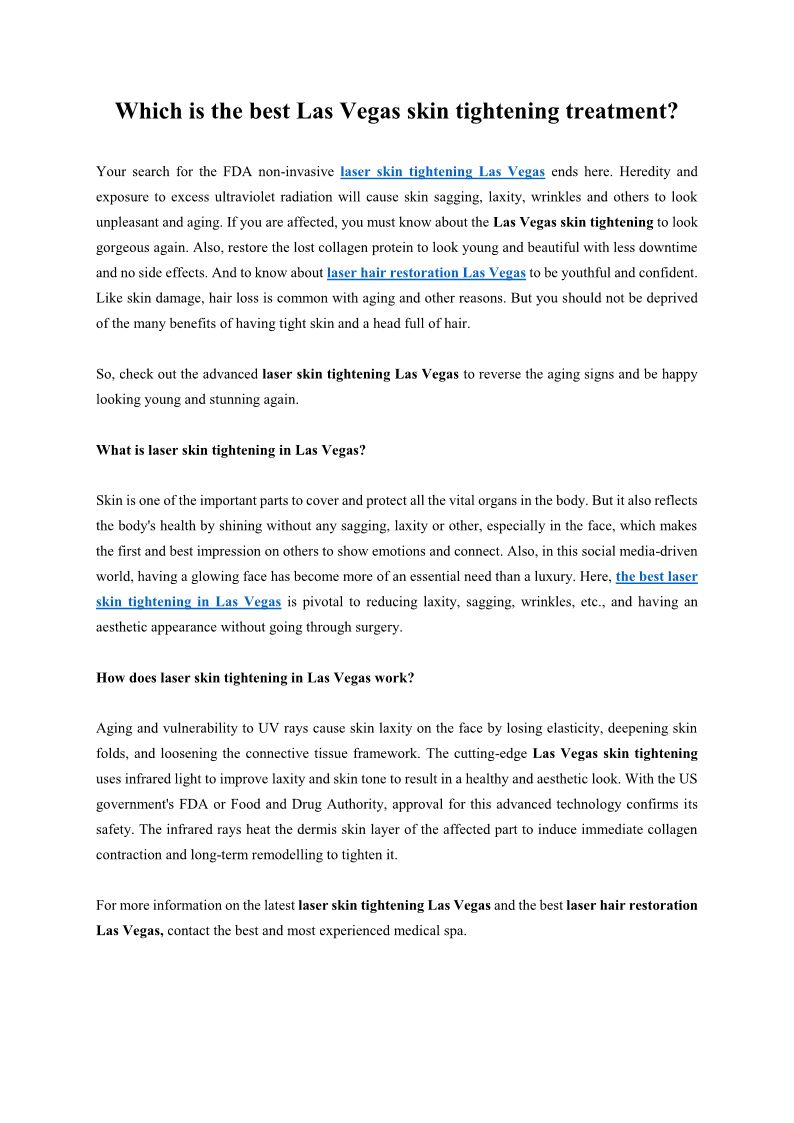 Which is the best Las Vegas skin tightening treatment?

Your search for the FDA non-invasive laser skin tightening Las Vegas ends here. Heredity and exposure to excess ultraviolet radiation will cause skin sagging, laxity, wrinkles and others to look unpleasant and aging. If you are affected, you must know about the Las Vegas skin tightening to look gorgeous again. Also, restore the lost collagen protein to look young and beautiful with less downtime and no side effects. And to know about laser hair restoration Las Vegas to be youthful and confident. Like skin damage, hair loss is common with aging and other reasons. But you should not be deprived of the many benefits of having tight skin and a head full of hair.

So, check out the advanced laser skin tightening Las Vegas to reverse the aging signs and be happy looking young and stunning again.

What is laser skin tightening in Las Vegas?

Skin is one of the important parts to cover and protect all the vital organs in the body. But it also reflects the body's health by shining without any sagging, laxity or other, especially in the face, which makes the first and best impression on others to show emotions and connect. Also, in this social media-driven world, having a glowing face has become more of an essential need than a luxury. Here, the best laser skin tightening in Las Vegas is pivotal to reducing laxity, sagging, wrinkles, etc., and having an aesthetic appearance without going through surgery.

How does laser skin tightening in Las Vegas work?

Aging and vulnerability to UV rays cause skin laxity on the face by losing elasticity, deepening skin folds, and loosening the connective tissue framework. The cutting-edge Las Vegas skin tightening uses infrared light to improve laxity and skin tone to result in a healthy and aesthetic look. With the US government's FDA or Food and Drug Authority, approval for this advanced technology confirms its safety. The infrared rays heat the dermis skin layer of the affected part to induce immediate collagen contraction and long-term remodelling to tighten it.

For more information on the latest laser skin tightening Las Vegas and the best laser hair restoration Las Vegas, contact the best and most experienced medical spa.